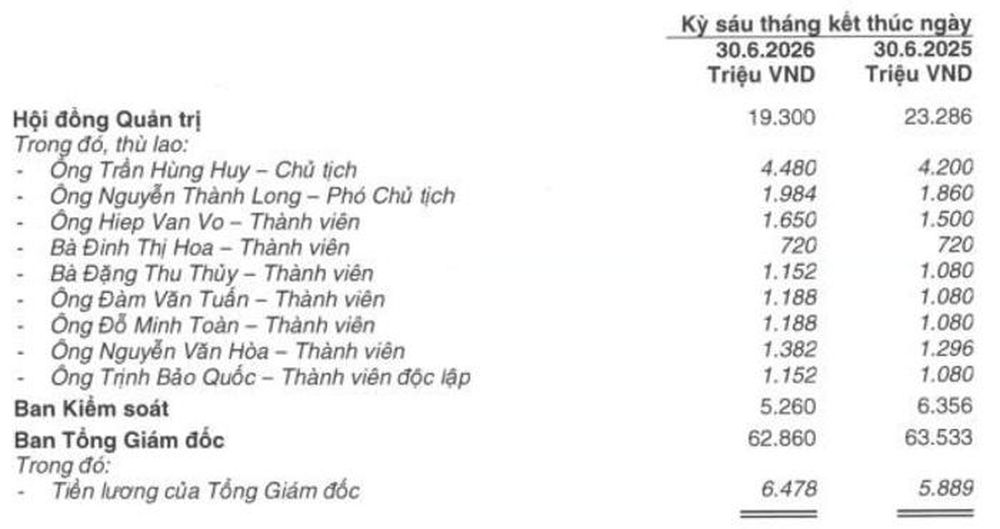 | | Kỳ sáu tháng kết thúc ngày | |
|---|---|---|
| | 30.6.2026 Triệu VND | 30.6.2025 Triệu VND |
| Hội đồng Quản trị | 19.300 | 23.286 |
| Trong đó, thù lao: | | |
| - Ông Trần Hùng Huy – Chủ tịch | 4.480 | 4.200 |
| - Ông Nguyễn Thành Long – Phó Chủ tịch | 1.984 | 1.860 |
| - Ông Hiep Van Vo – Thành viên | 1.650 | 1.500 |
| - Bà Đinh Thị Hoa – Thành viên | 720 | 720 |
| - Bà Đặng Thu Thủy – Thành viên | 1.152 | 1.080 |
| - Ông Đàm Văn Tuấn – Thành viên | 1.188 | 1.080 |
| - Ông Đỗ Minh Toàn – Thành viên | 1.188 | 1.080 |
| - Ông Nguyễn Văn Hòa – Thành viên | 1.382 | 1.296 |
| - Ông Trịnh Bảo Quốc – Thành viên độc lập | 1.152 | 1.080 |
| Ban Kiểm soát | 5.260 | 6.356 |
| Ban Tổng Giám đốc | 62.860 | 63.533 |
| Trong đó: | | |
| - Tiền lương của Tổng Giám đốc | 6.478 | 5.889 |